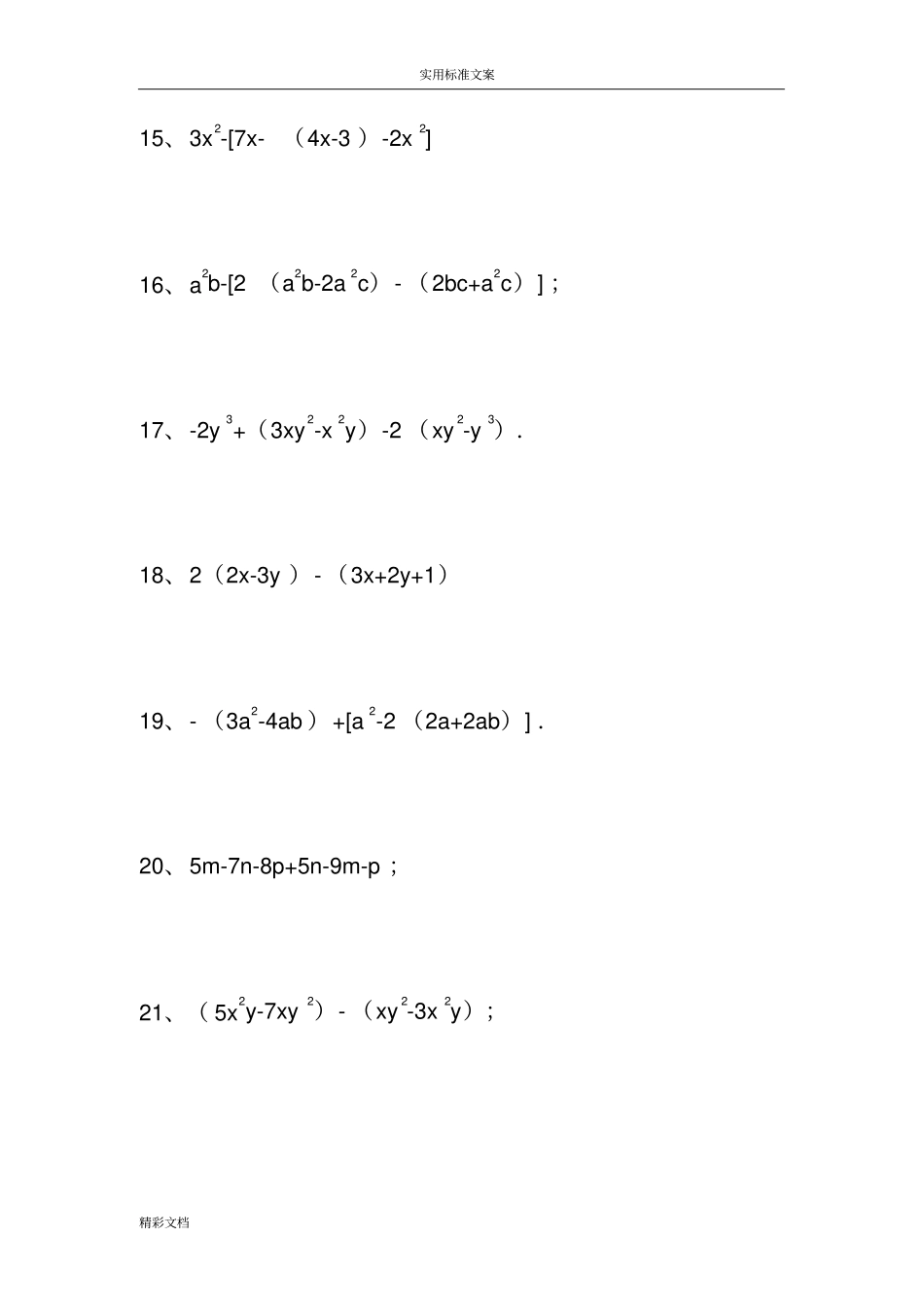 实用标准文案

15、$3x^2-[7x-（4x-3）-2x^2]$

16、$a^2b-[2（a^2b-2a^2c）-（2bc+a^2c）]$；

17、$-2y^3+（3xy^2-x^2y）-2（xy^2-y^3）$.

18、$2（2x-3y）-（3x+2y+1）$

19、$-（3a^2-4ab）+[a^2-2（2a+2ab）]$.

20、$5m-7n-8p+5n-9m-p$；

21、$（5x^2y-7xy^2）-（xy^2-3x^2y）$；

精彩文档